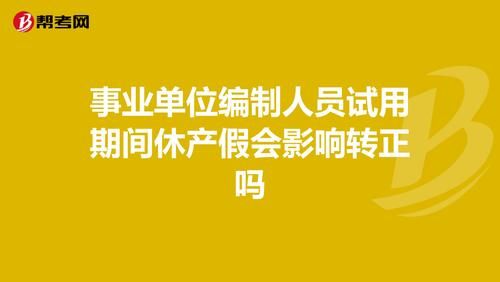 帮考网

事业单位编制人员试用期间休产假会影响转正吗